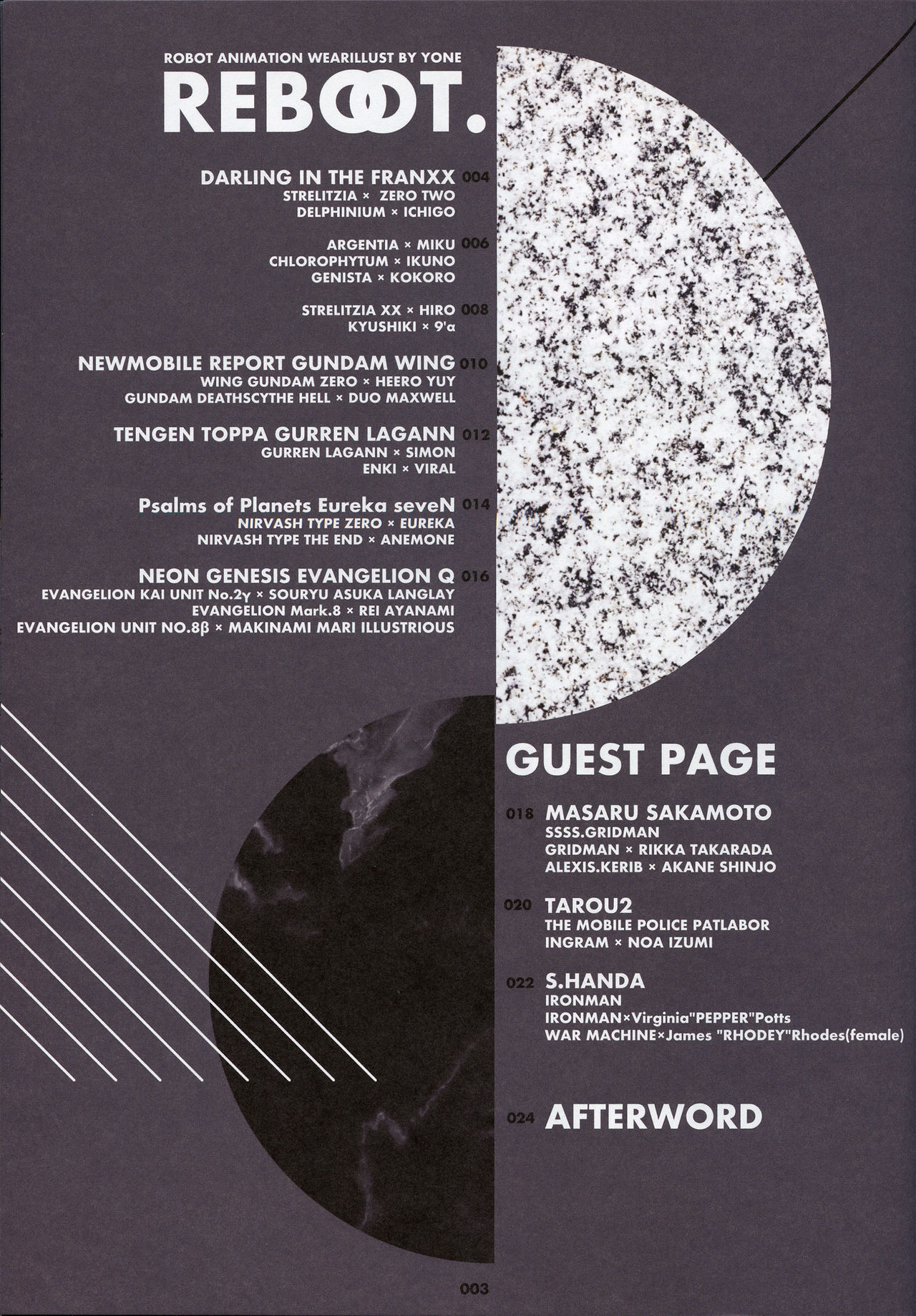 ROBOT ANIMATION WEARILLUST BY YONE

REBOOT.

DARLING IN THE FRANXX 004
STRELITZIA × ZERO TWO
DELPHINIUM × ICHIGO

ARGENTIA × MIKU 006
CHLOROPHYTUM × IKUNO
GENISTA × KOKORO

STRELITZIA XX × HIRO 008
KYUSHIKI × 9'α

NEWMOBILE REPORT GUNDAM WING 010
WING GUNDAM ZERO × HEERO YUY
GUNDAM DEATHSCYTHE HELL × DUO MAXWELL

TENGEN TOPPA GURREN LAGANN 012
GURREN LAGANN × SIMON
ENKI × VIRAL

Psalms of Planets Eureka seveN 014
NIRVASH TYPE ZERO × EUREKA
NIRVASH TYPE THE END × ANEMONE

NEON GENESIS EVANGELION Q 016
EVANGELION KAI UNIT No.2γ × SOURYU ASUKA LANGLAY
EVANGELION Mark.8 × REI AYANAMI
EVANGELION UNIT NO.8β × MAKINAMI MARI ILLUSTRIOUS

GUEST PAGE

018 MASARU SAKAMOTO
SSSS.GRIDMAN
GRIDMAN × RIKKA TAKARADA
ALEXIS.KERIB × AKANE SHINJO

020 TAROU2
THE MOBILE POLICE PATLABOR
INGRAM × NOA IZUMI

022 S.HANDA
IRONMAN
IRONMAN×Virginia"PEPPER"Potts
WAR MACHINE×James "RHODEY"Rhodes(female)

024 AFTERWORD

003